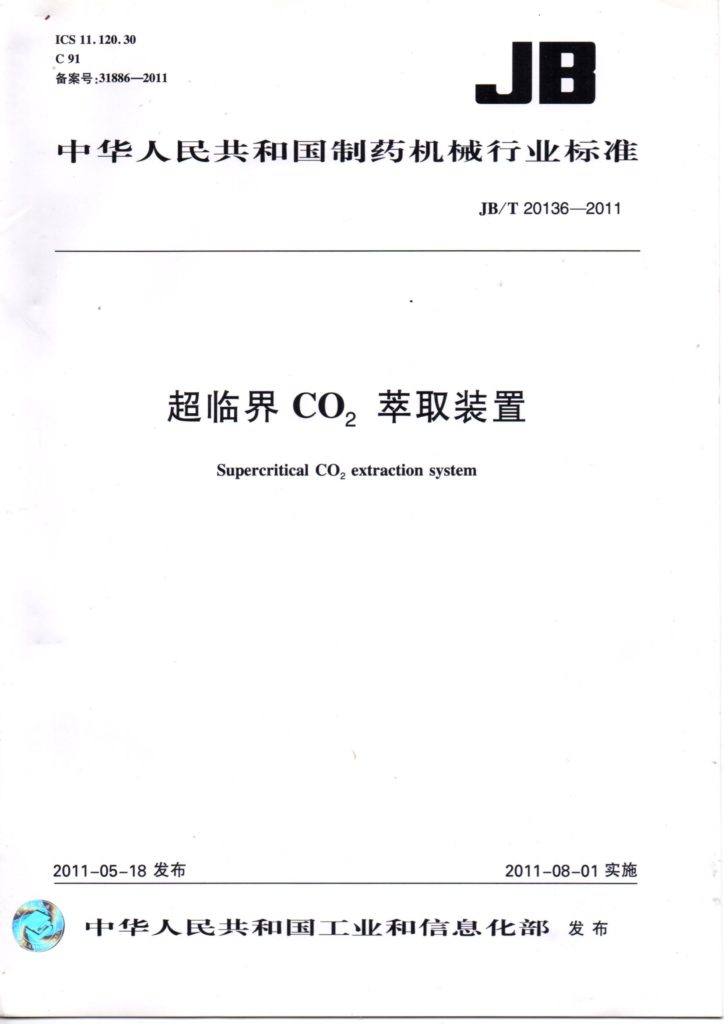 ICS 11.120.30
C 91
备案号:31886—2011

JB

中华人民共和国制药机械行业标准

JB/T 20136—2011

超临界 $CO_2$ 萃取装置

Supercritical $CO_2$ extraction system

2011-05-18 发布

2011-08-01 实施

中华人民共和国工业和信息化部 发布